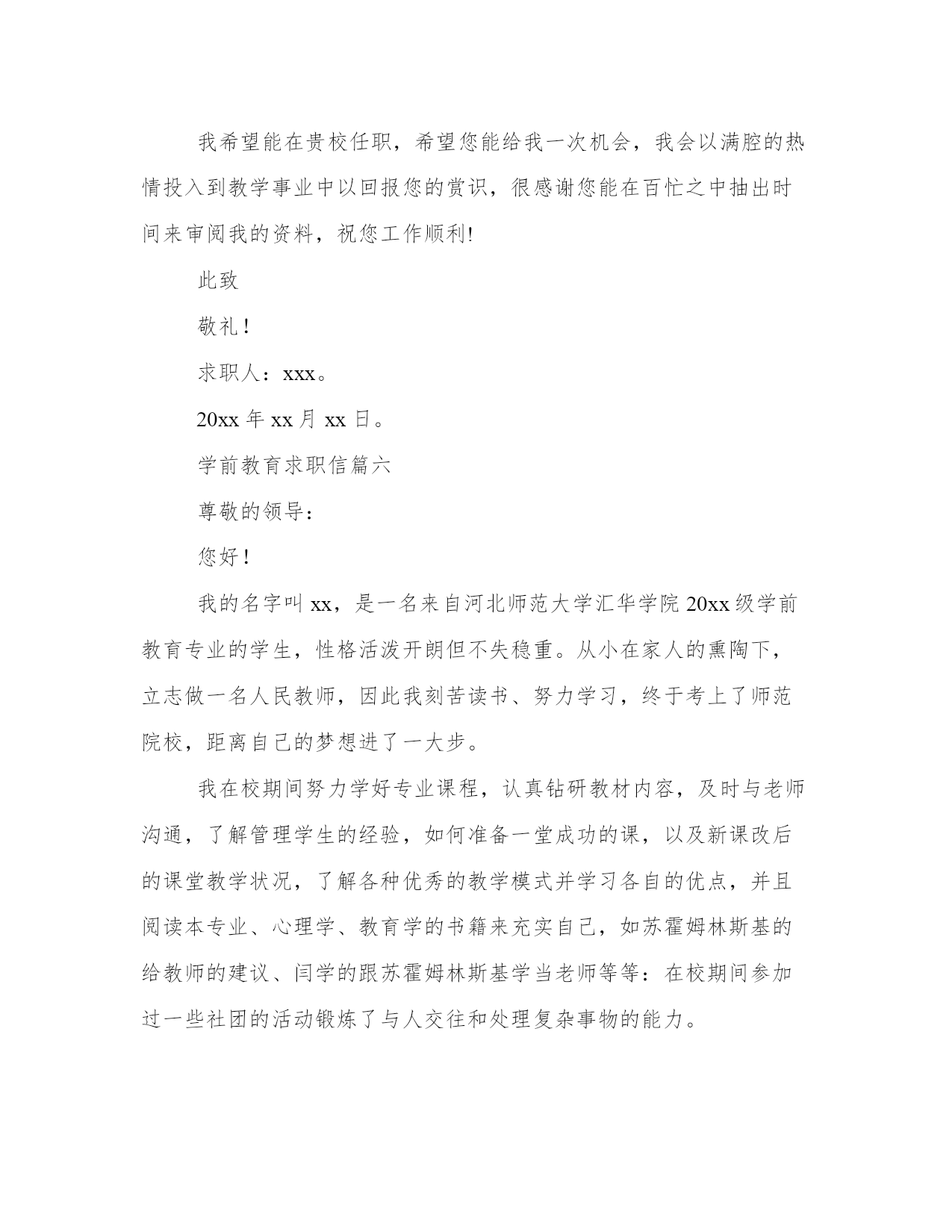 我希望能在贵校任职，希望您能给我一次机会，我会以满腔的热情投入到教学事业中以回报您的赏识，很感谢您能在百忙之中抽出时间来审阅我的资料，祝您工作顺利!

此致

敬礼!

求职人：xxx。

20xx 年 xx 月 xx 日。

学前教育求职信篇六

尊敬的领导：

您好!

我的名字叫 xx，是一名来自河北师范大学汇华学院 20xx 级学前教育专业的学生，性格活泼开朗但不失稳重。从小在家人的熏陶下，立志做一名人民教师，因此我刻苦读书、努力学习，终于考上了师范院校，距离自己的梦想进了一大步。

我在校期间努力学好专业课程，认真钻研教材内容，及时与老师沟通，了解管理学生的经验，如何准备一堂成功的课，以及新课改后的课堂教学状况，了解各种优秀的教学模式并学习各自的优点，并且阅读本专业、心理学、教育学的书籍来充实自己，如苏霍姆林斯基的给教师的建议、闫学的跟苏霍姆林斯基学当老师等等：在校期间参加过一些社团的活动锻炼了与人交往和处理复杂事物的能力。